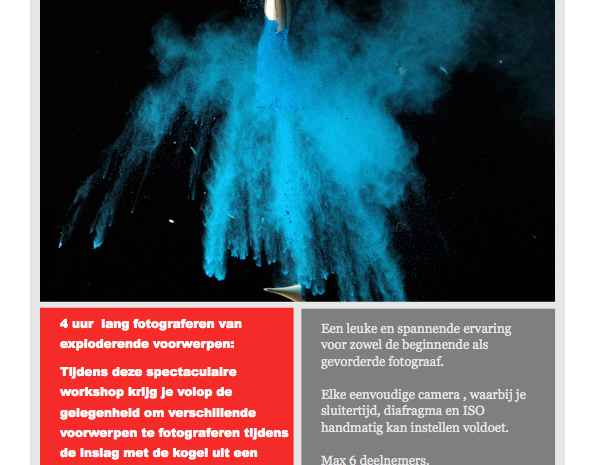 4 uur  lang fotograferen van exploderende voorwerpen:

Tijdens deze spectaculaire workshop krijg je volop de gelegenheid om verschillende voorwerpen te fotograferen tijdens de inslag met de kogel uit een

Een leuke en spannende ervaring voor zowel de beginnende als gevorderde fotograaf.

Elke eenvoudige camera , waarbij je sluitertijd, diafragma en ISO handmatig kan instellen voldoet.

Max 6 deelnemers.